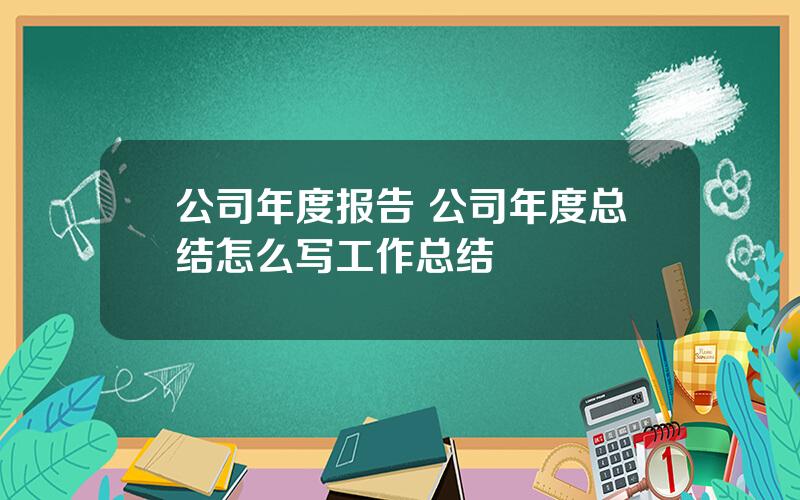 公司年度报告 公司年度总结怎么写工作总结